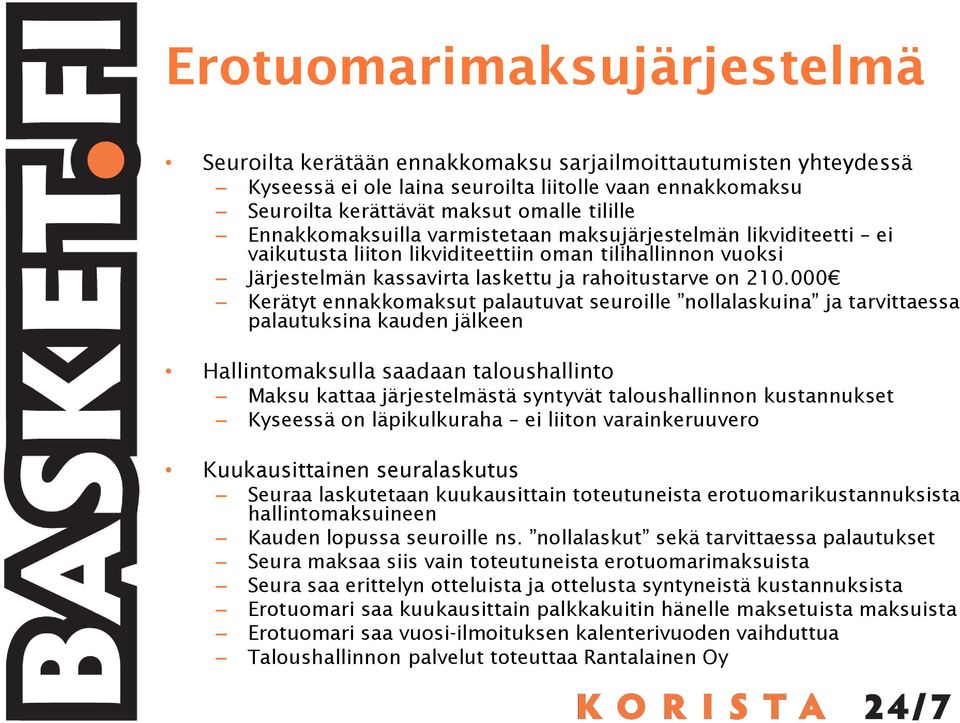 BASKET.FI

Erotuomarimaksujärjestelmä

• Seuroilta kerätään ennakkomaksu sarjailmoittautumisten yhteydessä
– Kyseessä ei ole laina seuroilta liitolle vaan ennakkomaksu
– Seuroilta kerättävät maksut omalle tilille
– Ennakkomaksuilla varmistetaan maksujärjestelmän likviditeetti – ei vaikutusta liiton likviditeettiin oman tilihallinnon vuoksi
– Järjestelmän kassavirta laskettu ja rahoitustarve on 210.000€
– Kerätyt ennakkomaksut palautuvat seuroille ”nollalaskuina” ja tarvittaessa palautuksina kauden jälkeen

• Hallintomaksulla saadaan taloushallinto
– Maksu kattaa järjestelmästä syntyvät taloushallinnon kustannukset
– Kyseessä on läpikulkuraha – ei liiton varainkeruuvero

• Kuukausittainen seuralaskutus
– Seuraa laskutetaan kuukausittain toteutuneista erotuomarikustannuksista hallintomaksuineen
– Kauden lopussa seuroille ns. ”nollalaskut” sekä tarvittaessa palautukset
– Seura maksaa siis vain toteutuneista erotuomarimaksuista
– Seura saa erittelyn otteluista ja ottelusta syntyneistä kustannuksista
– Erotuomari saa kuukausittain palkkakuitin hänelle maksetuista maksuista
– Erotuomari saa vuosi-ilmoituksen kalenterivuoden vaihduttua
– Taloushallinnon palvelut toteuttaa Rantalainen Oy

KORISTA 24/7